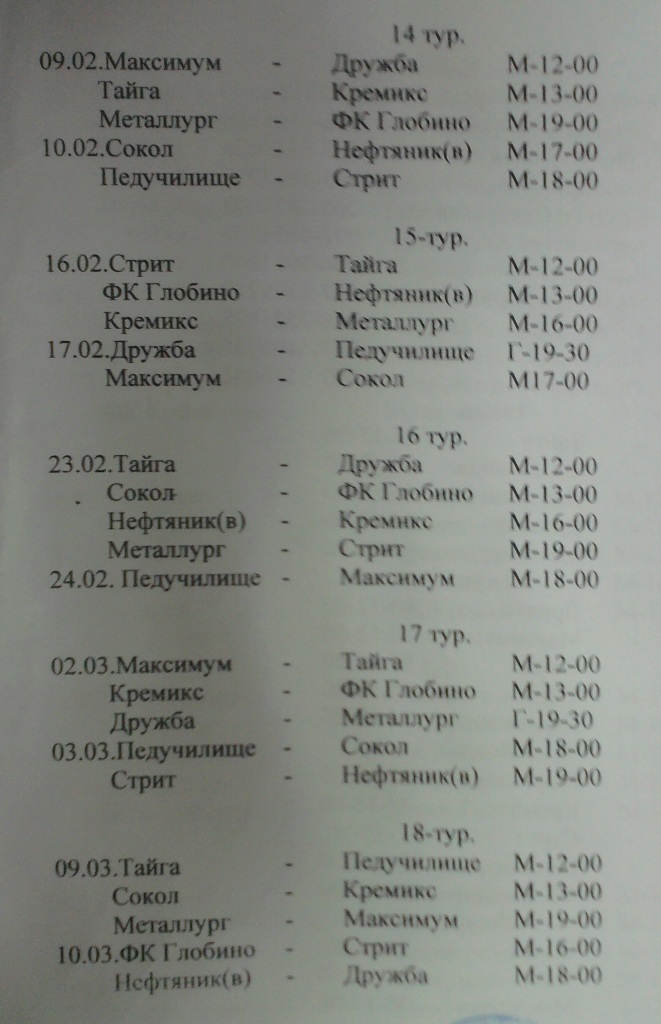 14 тур.

09.02.Максимум - Дружба М-12-00
Тайга - Кремикс М-13-00
Металлург - ФК Глобино М-19-00
10.02.Сокол - Нефтяник(в) М-17-00
Педучилище - Стрит М-18-00

15-тур.

16.02.Стрит - Тайга М-12-00
ФК Глобино - Нефтяник(в) М-13-00
Кремикс - Металлург М-16-00
17.02.Дружба - Педучилище Г-19-30
Максимум - Сокол М17-00

16 тур.

23.02.Тайга - Дружба М-12-00
Сокол - ФК Глобино М-13-00
Нефтяник(в) - Кремикс М-16-00
Металлург - Стрит М-19-00
24.02. Педучилище - Максимум М-18-00

17 тур.

02.03.Максимум - Тайга М-12-00
Кремикс - ФК Глобино М-13-00
Дружба - Металлург Г-19-30
03.03.Педучилище - Сокол М-18-00
Стрит - Нефтяник(в) М-19-00

18-тур.

09.03.Тайга - Педучилище М-12-00
Сокол - Кремикс М-13-00
Металлург - Максимум М-19-00
10.03.ФК Глобино - Стрит М-16-00
Нефтяник(в) - Дружба М-18-00